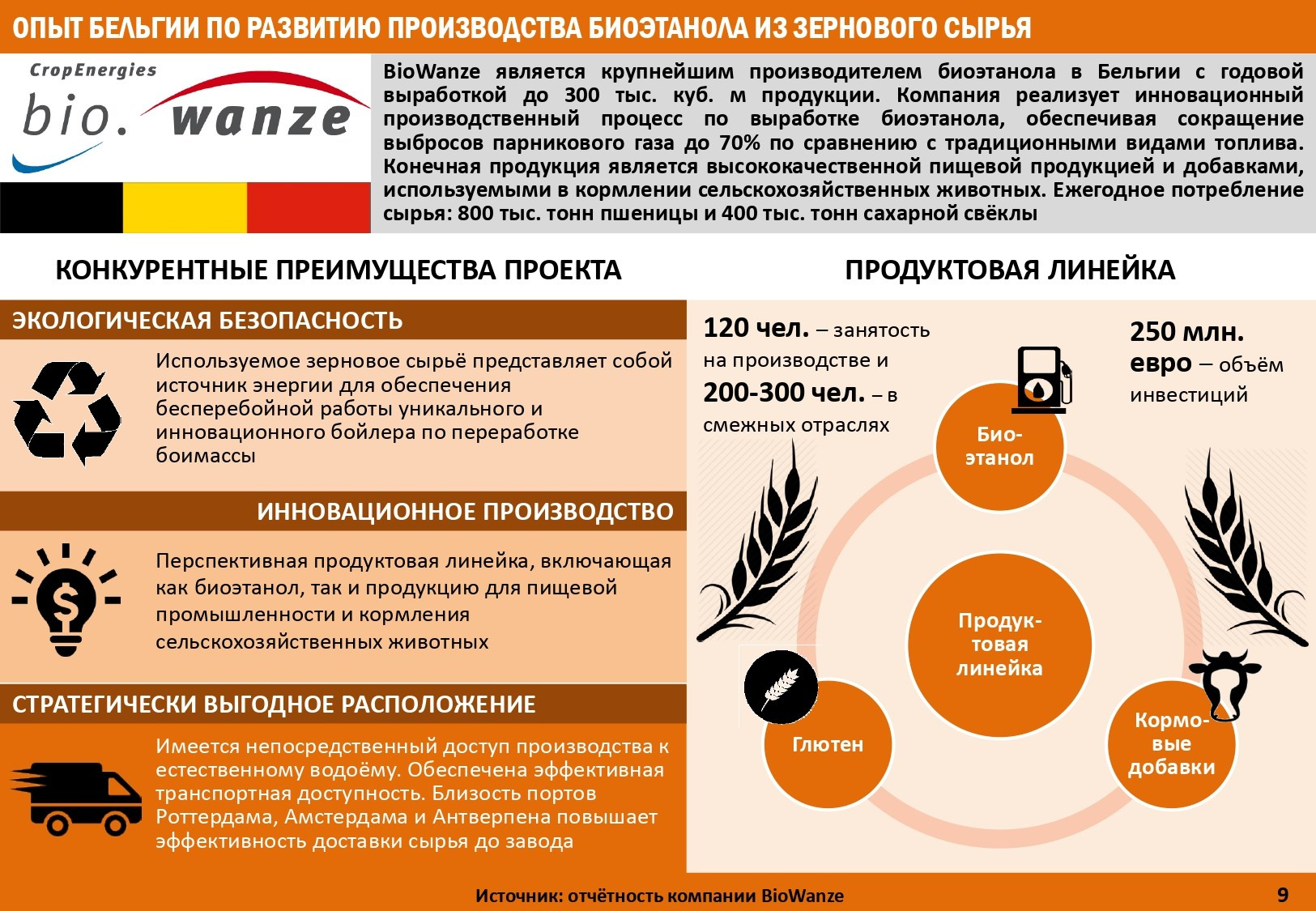 ОПЫТ БЕЛЬГИИ ПО РАЗВИТИЮ ПРОИЗВОДСТВА БИОЭТАНОЛА ИЗ ЗЕРНОВОГО СЫРЬЯ

CropEnergies
bio. wanze

BioWanze является крупнейшим производителем биоэтанола в Бельгии с годовой выработкой до 300 тыс. куб. м продукции. Компания реализует инновационный производственный процесс по выработке биоэтанола, обеспечивая сокращение выбросов парникового газа до 70% по сравнению с традиционными видами топлива. Конечная продукция является высококачественной пищевой продукцией и добавками, используемыми в кормлении сельскохозяйственных животных. Ежегодное потребление сырья: 800 тыс. тонн пшеницы и 400 тыс. тонн сахарной свёклы

КОНКУРЕНТНЫЕ ПРЕИМУЩЕСТВА ПРОЕКТА

ЭКОЛОГИЧЕСКАЯ БЕЗОПАСНОСТЬ

Используемое зерновое сырьё представляет собой источник энергии для обеспечения бесперебойной работы уникального и инновационного бойлера по переработке боимассы

ИННОВАЦИОННОЕ ПРОИЗВОДСТВО

Перспективная продуктовая линейка, включающая как биоэтанол, так и продукцию для пищевой промышленности и кормления сельскохозяйственных животных

СТРАТЕГИЧЕСКИ ВЫГОДНОЕ РАСПОЛОЖЕНИЕ

Имеется непосредственный доступ производства к естественному водоёму. Обеспечена эффективная транспортная доступность. Близость портов Роттердама, Амстердама и Антверпена повышает эффективность доставки сырья до завода

ПРОДУКТОВАЯ ЛИНЕЙКА

120 чел. – занятость на производстве и 200-300 чел. – в смежных отраслях

250 млн. евро – объём инвестиций

Био-этанол

Продук-товая линейка

Глютен

Кормо-вые добавки

Источник: отчётность компании BioWanze

9